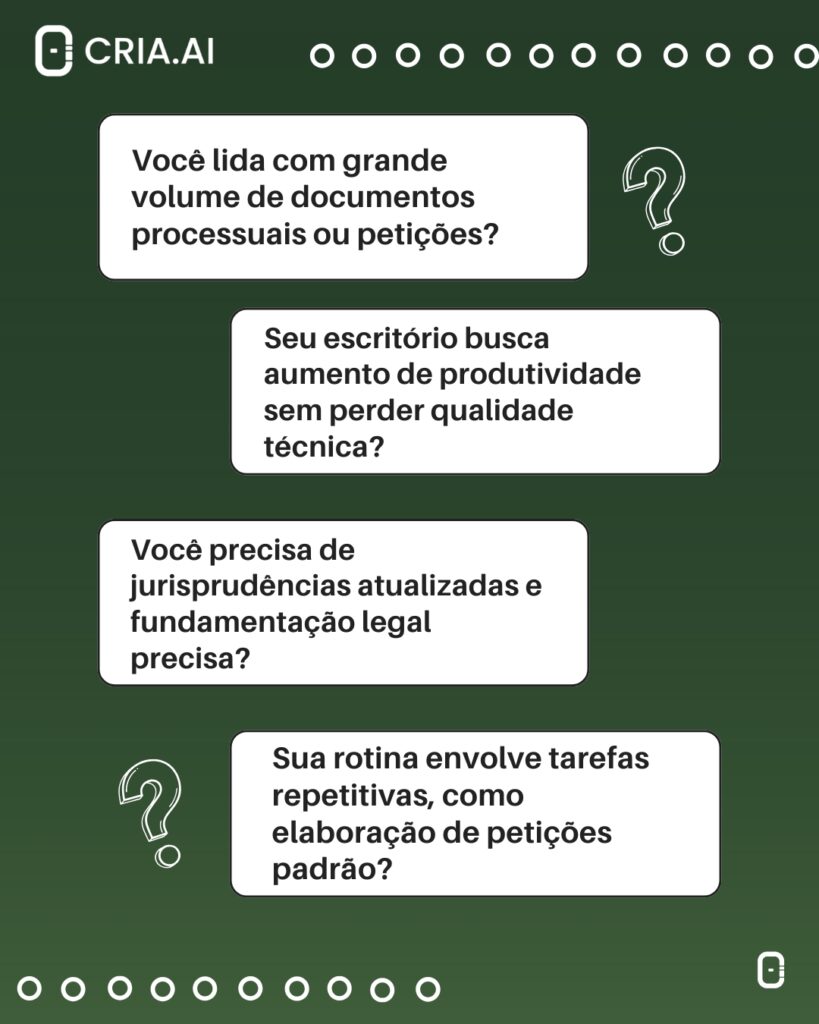 CRIA.AI

Você lida com grande volume de documentos processuais ou petições?

Seu escritório busca aumento de produtividade sem perder qualidade técnica?

Você precisa de jurisprudências atualizadas e fundamentação legal precisa?

Sua rotina envolve tarefas repetitivas, como elaboração de petições padrão?